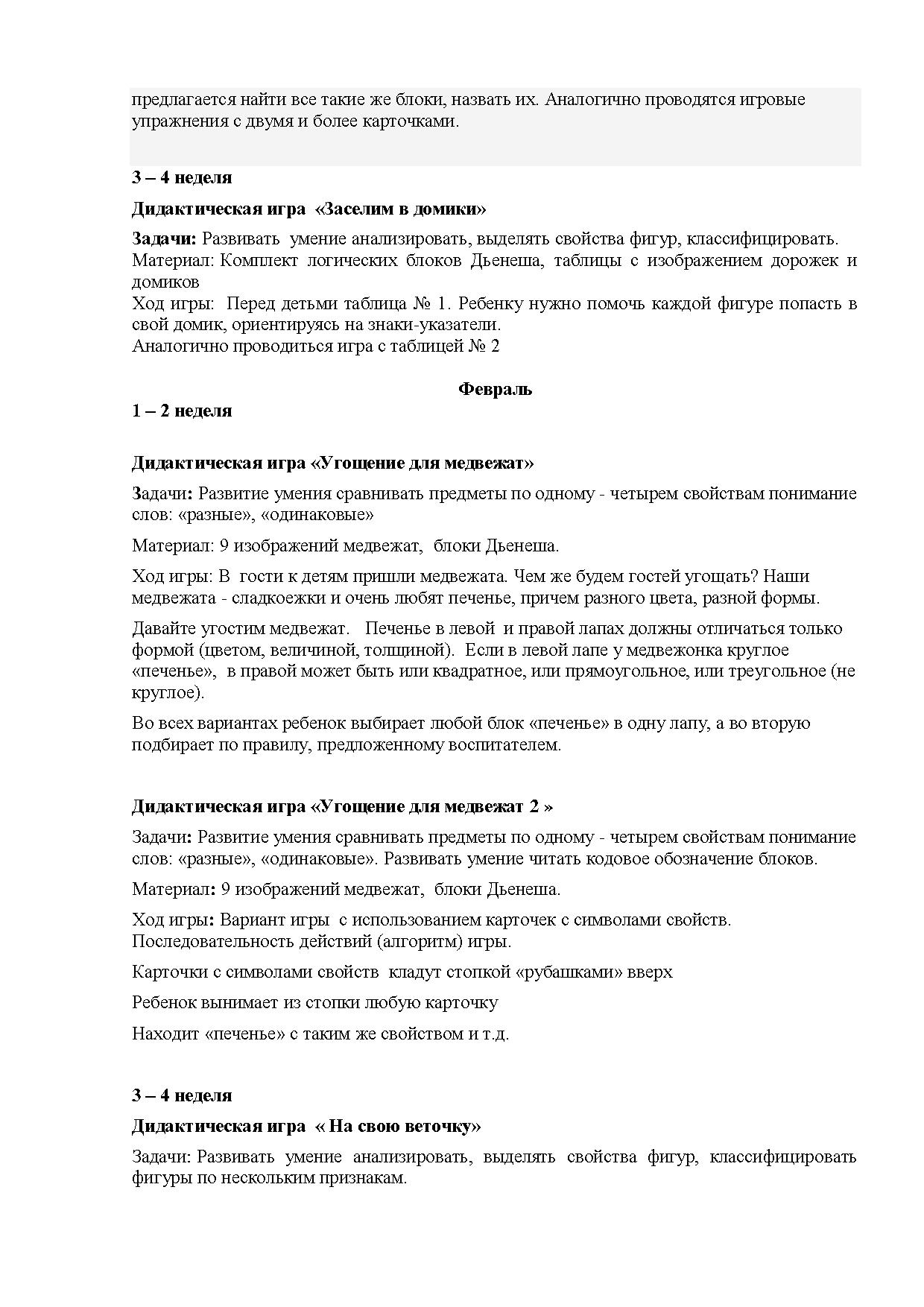 предлагается найти все такие же блоки, назвать их. Аналогично проводятся игровые упражнения с двумя и более карточками.

3 – 4 неделя

Дидактическая игра «Заселим в домики»

Задачи: Развивать умение анализировать, выделять свойства фигур, классифицировать.
Материал: Комплект логических блоков Дьенеша, таблицы с изображением дорожек и домиков
Ход игры: Перед детьми таблица № 1. Ребенку нужно помочь каждой фигуре попасть в свой домик, ориентируясь на знаки-указатели.
Аналогично проводиться игра с таблицей № 2

Февраль

1 – 2 неделя

Дидактическая игра «Угощение для медвежат»

Задачи: Развитие умения сравнивать предметы по одному - четырем свойствам понимание слов: «разные», «одинаковые»

Материал: 9 изображений медвежат, блоки Дьенеша.

Ход игры: В гости к детям пришли медвежата. Чем же будем гостей угощать? Наши медвежата - сладкоежки и очень любят печенье, причем разного цвета, разной формы.

Давайте угостим медвежат. Печенье в левой и правой лапах должны отличаться только формой (цветом, величиной, толщиной). Если в левой лапе у медвежонка круглое «печенье», в правой может быть или квадратное, или прямоугольное, или треугольное (не круглое).

Во всех вариантах ребенок выбирает любой блок «печенье» в одну лапу, а во вторую подбирает по правилу, предложенному воспитателем.

Дидактическая игра «Угощение для медвежат 2 »

Задачи: Развитие умения сравнивать предметы по одному - четырем свойствам понимание слов: «разные», «одинаковые». Развивать умение читать кодовое обозначение блоков.

Материал: 9 изображений медвежат, блоки Дьенеша.

Ход игры: Вариант игры с использованием карточек с символами свойств. Последовательность действий (алгоритм) игры.

Карточки с символами свойств кладут стопкой «рубашками» вверх

Ребенок вынимает из стопки любую карточку

Находит «печенье» с таким же свойством и т.д.

3 – 4 неделя

Дидактическая игра « На свою веточку»

Задачи: Развивать умение анализировать, выделять свойства фигур, классифицировать фигуры по нескольким признакам.